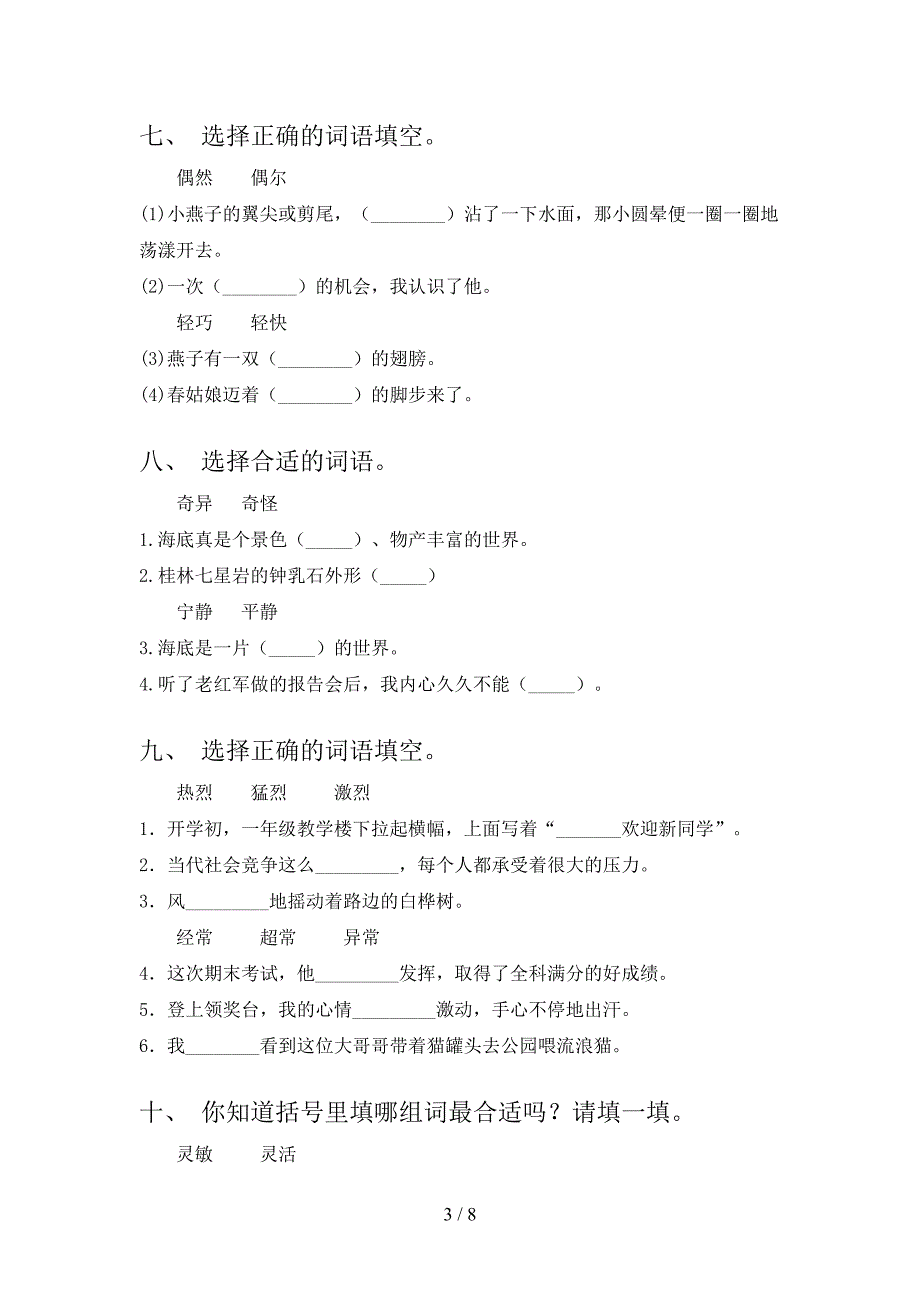 七、 选择正确的词语填空。

偶然　偶尔

(1)小燕子的翼尖或剪尾，（________）沾了一下水面，那小圆晕便一圈一圈地荡漾开去。

(2)一次（________）的机会，我认识了他。

轻巧　轻快

(3)燕子有一双（________）的翅膀。

(4)春姑娘迈着（________）的脚步来了。

八、 选择合适的词语。

奇异　奇怪

1.海底真是个景色（_____）、物产丰富的世界。

2.桂林七星岩的钟乳石外形（_____）

宁静　平静

3.海底是一片（_____）的世界。

4.听了老红军做的报告会后，我内心久久不能（_____）。

九、 选择正确的词语填空。

热烈　猛烈　激烈

1．开学初，一年级教学楼下拉起横幅，上面写着“_______欢迎新同学”。

2．当代社会竞争这么_________，每个人都承受着很大的压力。

3．风_________地摇动着路边的白桦树。

经常　超常　异常

4．这次期末考试，他_________发挥，取得了全科满分的好成绩。

5．登上领奖台，我的心情_________激动，手心不停地出汗。

6．我________看到这位大哥哥带着猫罐头去公园喂流浪猫。

十、 你知道括号里填哪组词最合适吗？请填一填。

灵敏　灵活

3 / 8